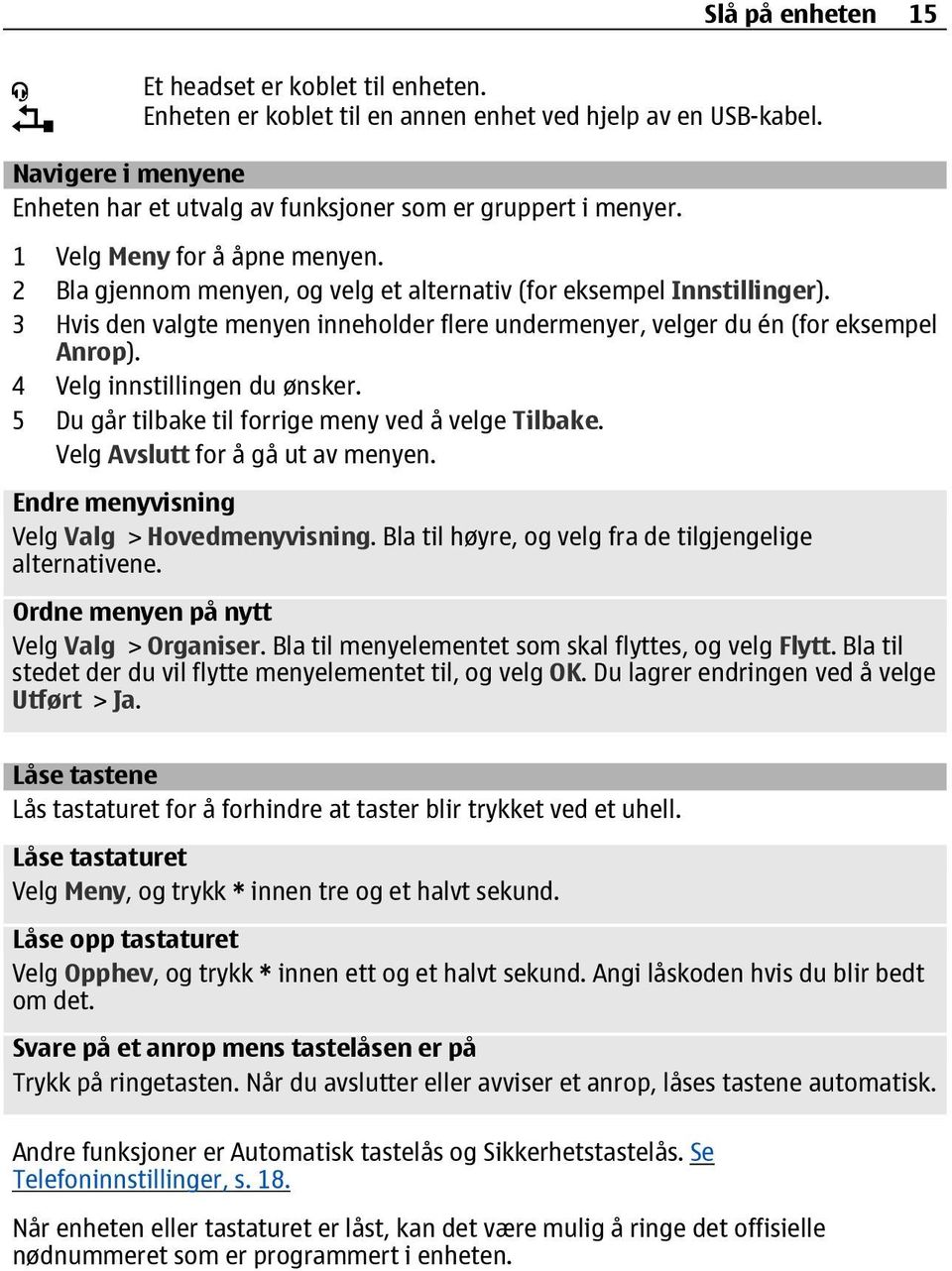 Slå på enheten 15

Et headset er koblet til enheten.
Enheten er koblet til en annen enhet ved hjelp av en USB-kabel.

Navigere i menyene
Enheten har et utvalg av funksjoner som er gruppert i menyer.

1 Velg Meny for å åpne menyen.
2 Bla gjennom menyen, og velg et alternativ (for eksempel Innstillinger).
3 Hvis den valgte menyen inneholder flere undermenyer, velger du én (for eksempel Anrop).
4 Velg innstillingen du ønsker.
5 Du går tilbake til forrige meny ved å velge Tilbake.
Velg Avslutt for å gå ut av menyen.

Endre menyvisning
Velg Valg > Hovedmenyvisning. Bla til høyre, og velg fra de tilgjengelige alternativene.

Ordne menyen på nytt
Velg Valg > Organiser. Bla til menyelementet som skal flyttes, og velg Flytt. Bla til stedet der du vil flytte menyelementet til, og velg OK. Du lagrer endringen ved å velge Utført > Ja.

Låse tastene
Lås tastaturet for å forhindre at taster blir trykket ved et uhell.

Låse tastaturet
Velg Meny, og trykk * innen tre og et halvt sekund.

Låse opp tastaturet
Velg Opphev, og trykk * innen ett og et halvt sekund. Angi låskoden hvis du blir bedt om det.

Svare på et anrop mens tastelåsen er på
Trykk på ringetasten. Når du avslutter eller avviser et anrop, låses tastene automatisk.

Andre funksjoner er Automatisk tastelås og Sikkerhetstastelås. Se Telefoninnstillinger, s. 18.

Når enheten eller tastaturet er låst, kan det være mulig å ringe det offisielle nødnummeret som er programmert i enheten.